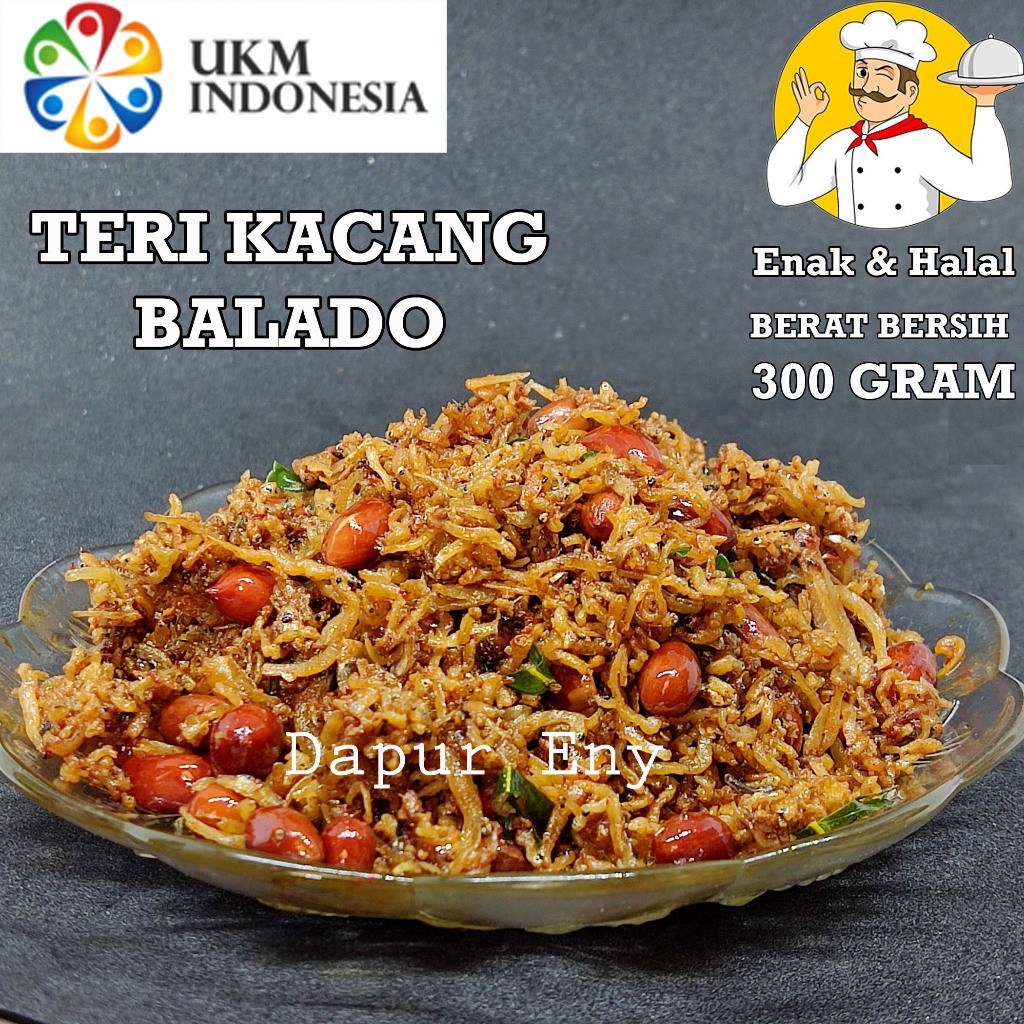 UKM INDONESIA

TERI KACANG BALADO

Enak & Halal
BERAT BERSIH
300 GRAM

Dapur Eny